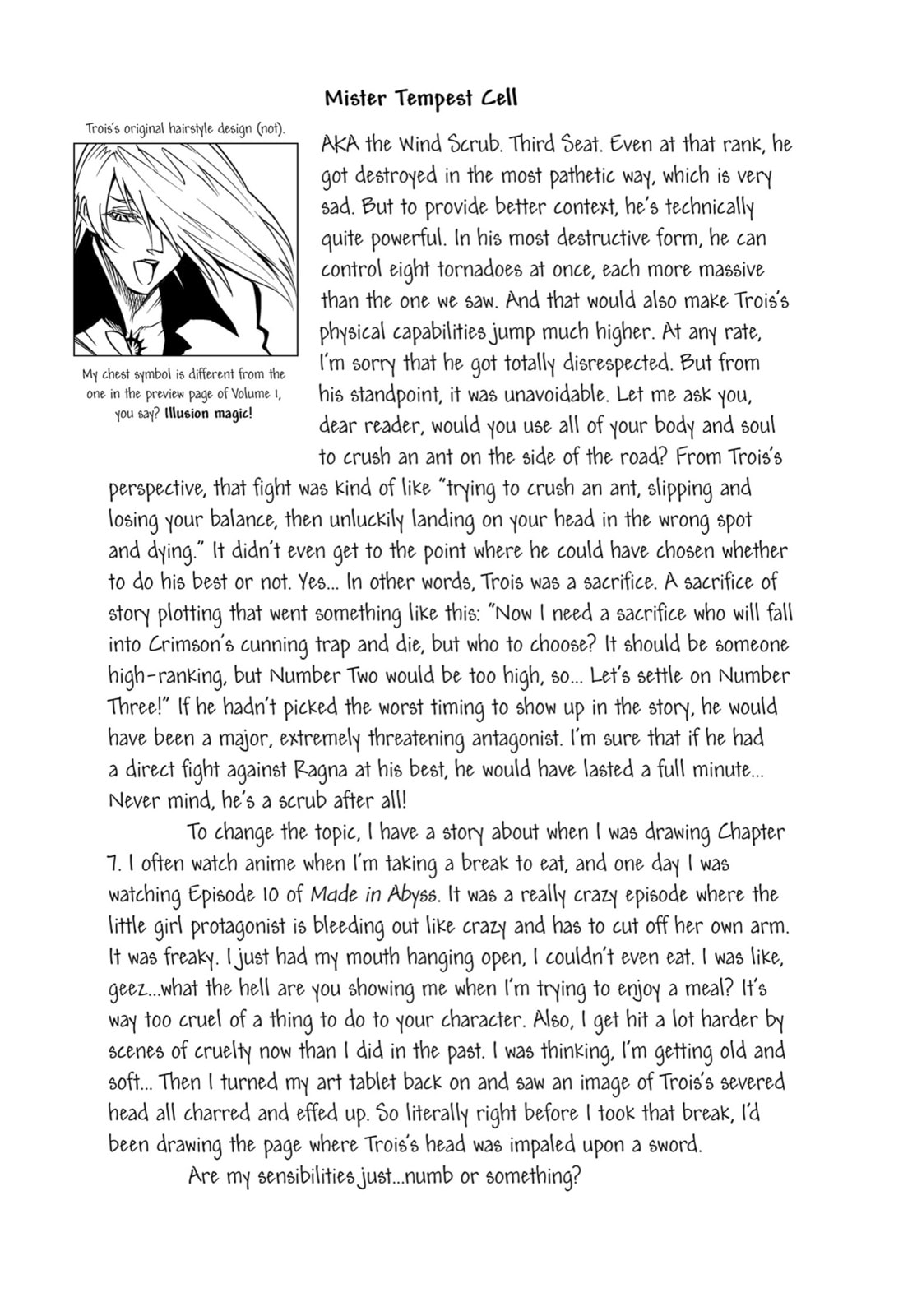 Mister Tempest Cell

Trois's original hairstyle design (not).

My chest symbol is different from the one in the preview page of Volume 1, you say? Illusion magic!

AKA the Wind Scrub. Third Seat. Even at that rank, he got destroyed in the most pathetic way, which is very sad. But to provide better context, he's technically quite powerful. In his most destructive form, he can control eight tornadoes at once, each more massive than the one we saw. And that would also make Trois's physical capabilities jump much higher. At any rate, I'm sorry that he got totally disrespected. But from his standpoint, it was unavoidable. Let me ask you, dear reader, would you use all of your body and soul to crush an ant on the side of the road? From Trois's perspective, that fight was kind of like "trying to crush an ant, slipping and losing your balance, then unluckily landing on your head in the wrong spot and dying." It didn't even get to the point where he could have chosen whether to do his best or not. Yes... In other words, Trois was a sacrifice. A sacrifice of story plotting that went something like this: "Now I need a sacrifice who will fall into Crimson's cunning trap and die, but who to choose? It should be someone high-ranking, but Number Two would be too high, so... Let's settle on Number Three!" If he hadn't picked the worst timing to show up in the story, he would have been a major, extremely threatening antagonist. I'm sure that if he had a direct fight against Ragna at his best, he would have lasted a full minute... Never mind, he's a scrub after all!

To change the topic, I have a story about when I was drawing Chapter 7. I often watch anime when I'm taking a break to eat, and one day I was watching Episode 10 of Made in Abyss. It was a really crazy episode where the little girl protagonist is bleeding out like crazy and has to cut off her own arm. It was freaky. I just had my mouth hanging open, I couldn't even eat. I was like, geez...what the hell are you showing me when I'm trying to enjoy a meal? It's way too cruel of a thing to do to your character. Also, I get hit a lot harder by scenes of cruelty now than I did in the past. I was thinking, I'm getting old and soft... Then I turned my art tablet back on and saw an image of Trois's severed head all charred and effed up. So literally right before I took that break, I'd been drawing the page where Trois's head was impaled upon a sword.

Are my sensibilities just...numb or something?